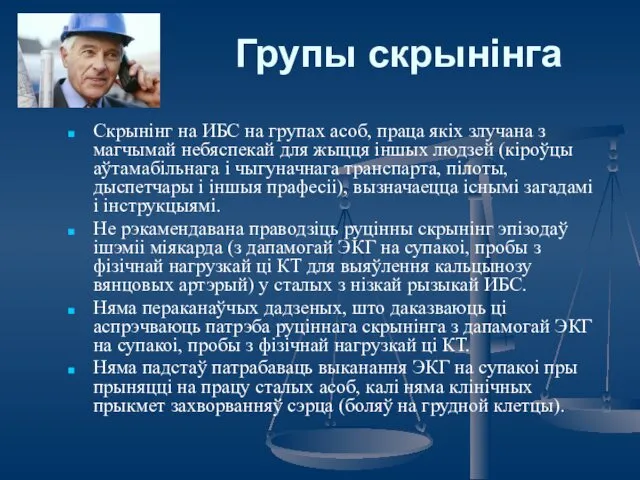 Групы скрынінга

Скрынінг на ИБС на групах асоб, праца якіх злучана з магчымай небяспекай для жыцця іншых людзей (кіроўцы аўтамабільнага і чыгуначнага транспарта, пілоты, дыспетчары і іншыя прафесіі), вызначаецца існымі загадамі і інструкцыямі.

Не рэкамендавана праводзіць руцінны скрынінг эпізодаў ішэміі міякарда (з дапамогай ЭКГ на супакоі, пробы з фізічнай нагрузкай ці КТ для выяўлення кальцынозу вянцовых артэрый) у сталых з нізкай рызыкай ИБС.

Няма пераканаўчых дадзеных, што даказваюць ці аспрэчваюць патрэба руціннага скрынінга з дапамогай ЭКГ на супакоі, пробы з фізічнай нагрузкай ці КТ.

Няма падстаў патрабаваць выканання ЭКГ на супакоі пры прыняцці на працу сталых асоб, калі няма клінічных прыкмет захворванняў сэрца (боляў на грудной клетцы).